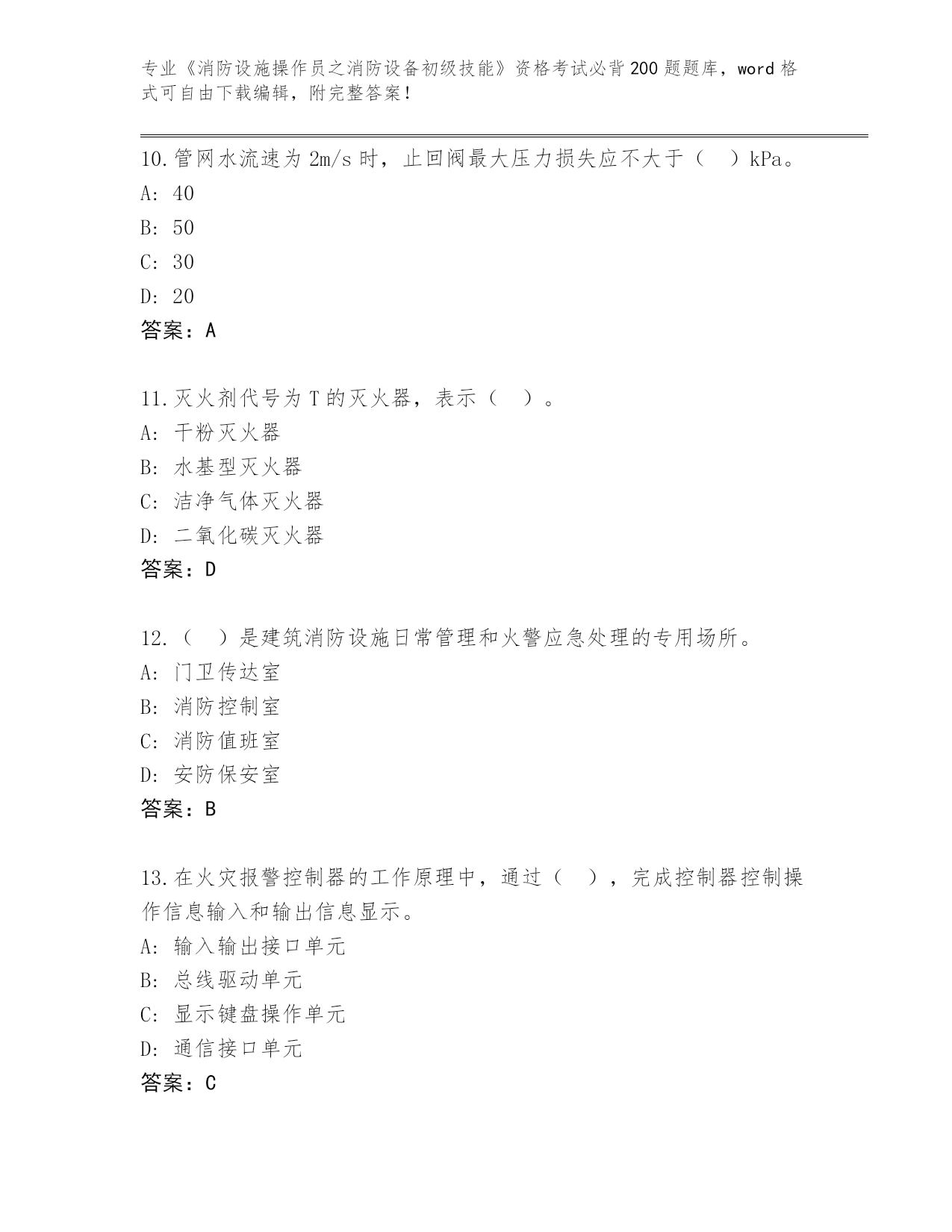 专业《消防设施操作员之消防设备初级技能》资格考试必背200题题库，word格式可自由下载编辑，附完整答案！

10.管网水流速为2m/s时，止回阀最大压力损失应不大于（　）kPa。
A: 40
B: 50
C: 30
D: 20
答案：A

11.灭火剂代号为T的灭火器，表示（　）。
A: 干粉灭火器
B: 水基型灭火器
C: 洁净气体灭火器
D: 二氧化碳灭火器
答案：D

12.（　）是建筑消防设施日常管理和火警应急处理的专用场所。
A: 门卫传达室
B: 消防控制室
C: 消防值班室
D: 安防保安室
答案：B

13.在火灾报警控制器的工作原理中，通过（　），完成控制器控制操作信息输入和输出信息显示。
A: 输入输出接口单元
B: 总线驱动单元
C: 显示键盘操作单元
D: 通信接口单元
答案：C